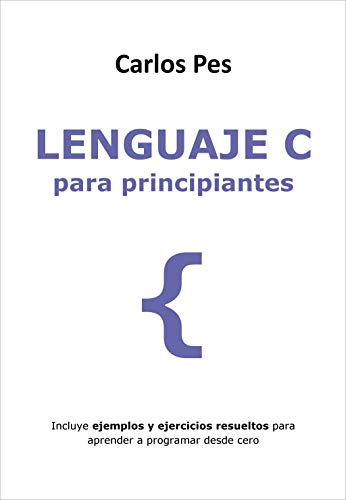 Carlos Pes

LENGUAJE C
para principiantes

{

Incluye ejemplos y ejercicios resueltos para aprender a programar desde cero